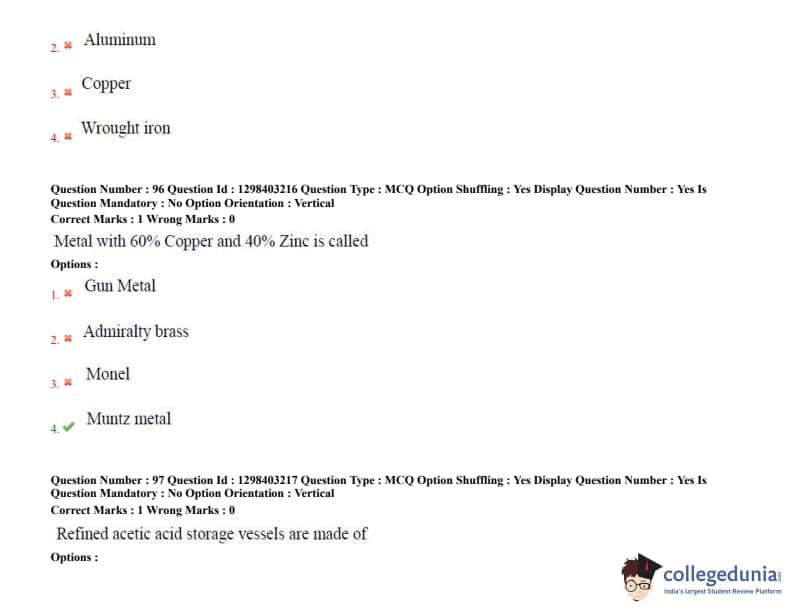 2. ✖ Aluminum

3. ✖ Copper

4. ✖ Wrought iron

Question Number : 96 Question Id : 1298403216 Question Type : MCQ Option Shuffling : Yes Display Question Number : Yes Is Question Mandatory : No Option Orientation : Vertical
Correct Marks : 1 Wrong Marks : 0

Metal with 60% Copper and 40% Zinc is called

Options :

1. ✖ Gun Metal

2. ✖ Admiralty brass

3. ✖ Monel

4. ✔ Muntz metal

Question Number : 97 Question Id : 1298403217 Question Type : MCQ Option Shuffling : Yes Display Question Number : Yes Is Question Mandatory : No Option Orientation : Vertical
Correct Marks : 1 Wrong Marks : 0

Refined acetic acid storage vessels are made of

Options :

collegedunia
India's largest Student Review Platform